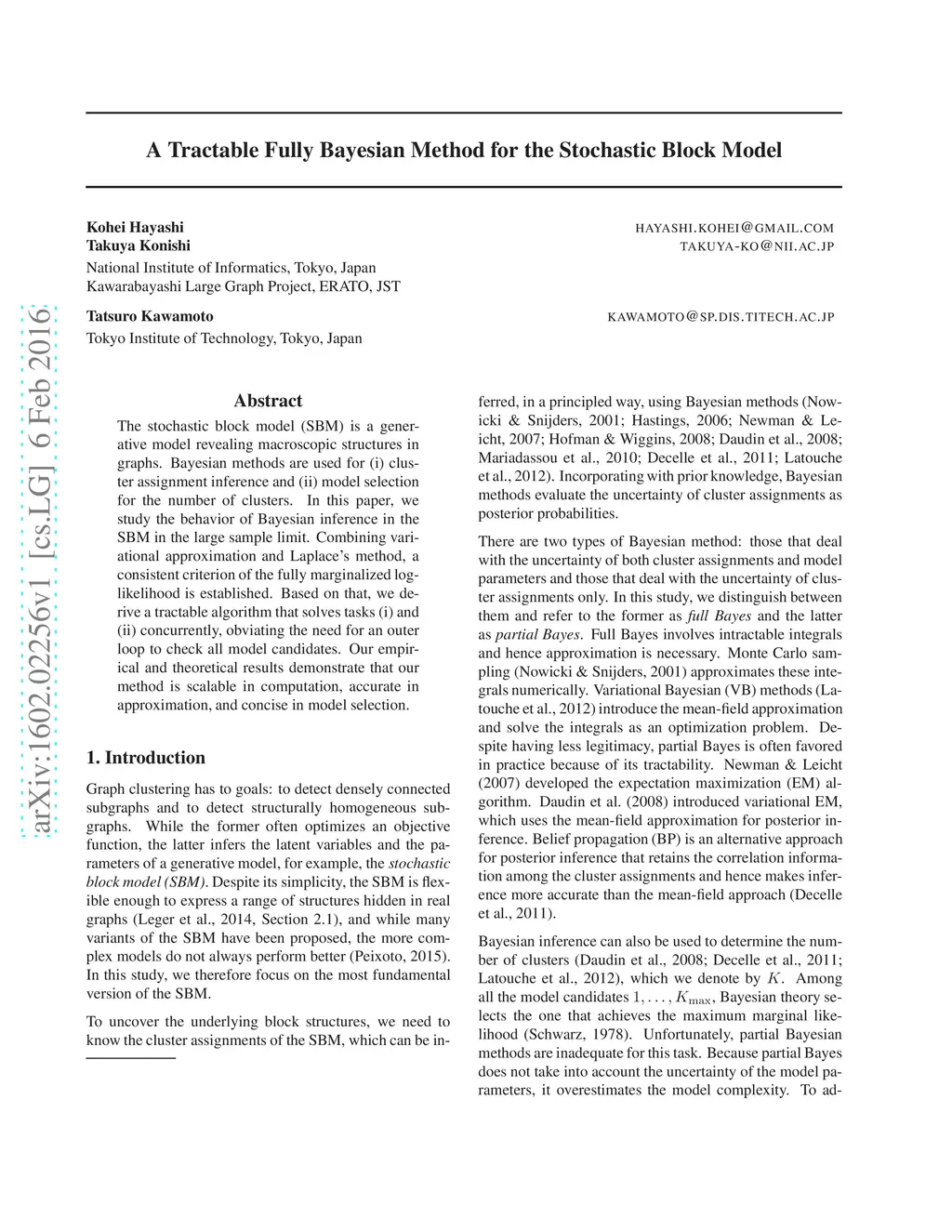 arXiv:1602.02256v1 [cs.LG] 6 Feb 2016

A Tractable Fully Bayesian Method for the Stochastic Block Model

Kohei Hayashi HAYASHI.KOHEI@GMAIL.COM
Takuya Konishi TAKUYA-KO@NII.AC.JP
National Institute of Informatics, Tokyo, Japan
Kawarabayashi Large Graph Project, ERATO, JST

Tatsuro Kawamoto KAWAMOTO@SP.DIS.TITECH.AC.JP
Tokyo Institute of Technology, Tokyo, Japan

Abstract

The stochastic block model (SBM) is a generative model revealing macroscopic structures in graphs. Bayesian methods are used for (i) cluster assignment inference and (ii) model selection for the number of clusters. In this paper, we study the behavior of Bayesian inference in the SBM in the large sample limit. Combining variational approximation and Laplace's method, a consistent criterion of the fully marginalized log-likelihood is established. Based on that, we derive a tractable algorithm that solves tasks (i) and (ii) concurrently, obviating the need for an outer loop to check all model candidates. Our empirical and theoretical results demonstrate that our method is scalable in computation, accurate in approximation, and concise in model selection.

1. Introduction

Graph clustering has to goals: to detect densely connected subgraphs and to detect structurally homogeneous subgraphs. While the former often optimizes an objective function, the latter infers the latent variables and the parameters of a generative model, for example, the stochastic block model (SBM). Despite its simplicity, the SBM is flexible enough to express a range of structures hidden in real graphs (Leger et al., 2014, Section 2.1), and while many variants of the SBM have been proposed, the more complex models do not always perform better (Peixoto, 2015). In this study, we therefore focus on the most fundamental version of the SBM.

To uncover the underlying block structures, we need to know the cluster assignments of the SBM, which can be inferred, in a principled way, using Bayesian methods (Nowicki & Snijders, 2001; Hastings, 2006; Newman & Leicht, 2007; Hofman & Wiggins, 2008; Daudin et al., 2008; Mariadassou et al., 2010; Decelle et al., 2011; Latouche et al., 2012). Incorporating with prior knowledge, Bayesian methods evaluate the uncertainty of cluster assignments as posterior probabilities.

There are two types of Bayesian method: those that deal with the uncertainty of both cluster assignments and model parameters and those that deal with the uncertainty of cluster assignments only. In this study, we distinguish between them and refer to the former as full Bayes and the latter as partial Bayes. Full Bayes involves intractable integrals and hence approximation is necessary. Monte Carlo sampling (Nowicki & Snijders, 2001) approximates these integrals numerically. Variational Bayesian (VB) methods (Latouche et al., 2012) introduce the mean-field approximation and solve the integrals as an optimization problem. Despite having less legitimacy, partial Bayes is often favored in practice because of its tractability. Newman & Leicht (2007) developed the expectation maximization (EM) algorithm. Daudin et al. (2008) introduced variational EM, which uses the mean-field approximation for posterior inference. Belief propagation (BP) is an alternative approach for posterior inference that retains the correlation information among the cluster assignments and hence makes inference more accurate than the mean-field approach (Decelle et al., 2011).

Bayesian inference can also be used to determine the number of clusters (Daudin et al., 2008; Decelle et al., 2011; Latouche et al., 2012), which we denote by $K$. Among all the model candidates $1, \ldots, K_{\max}$, Bayesian theory selects the one that achieves the maximum marginal likelihood (Schwarz, 1978). Unfortunately, partial Bayesian methods are inadequate for this task. Because partial Bayes does not take into account the uncertainty of the model parameters, it overestimates the model complexity. To ad-